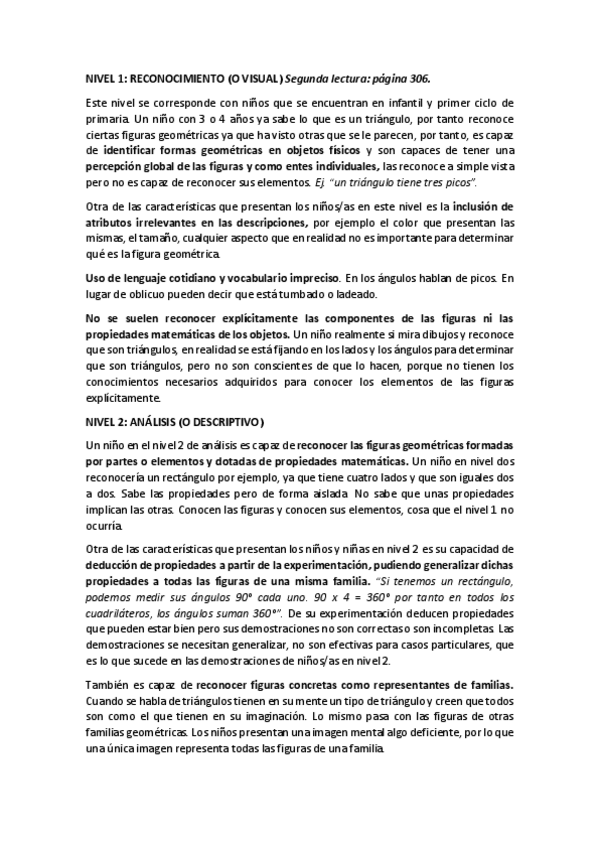 NIVEL 1: RECONOCIMIENTO (O VISUAL) Segunda lectura: página 306.

Este nivel se corresponde con niños que se encuentran en infantil y primer ciclo de primaria. Un niño con 3 o 4 años ya sabe lo que es un triángulo, por tanto reconoce ciertas figuras geométricas ya que ha visto otras que se le parecen, por tanto, es capaz de identificar formas geométricas en objetos físicos y son capaces de tener una percepción global de las figuras y como entes individuales, las reconoce a simple vista pero no es capaz de reconocer sus elementos. Ej. "un triángulo tiene tres picos".

Otra de las características que presentan los niños/as en este nivel es la inclusión de atributos irrelevantes en las descripciones, por ejemplo el color que presentan las mismas, el tamaño, cualquier aspecto que en realidad no es importante para determinar qué es la figura geométrica.

Uso de lenguaje cotidiano y vocabulario impreciso. En los ángulos hablan de picos. En lugar de oblicuo pueden decir que está tumbado o ladeado.

No se suelen reconocer explícitamente las componentes de las figuras ni las propiedades matemáticas de los objetos. Un niño realmente si mira dibujos y reconoce que son triángulos, en realidad se está fijando en los lados y los ángulos para determinar que son triángulos, pero no son conscientes de que lo hacen, porque no tienen los conocimientos necesarios adquiridos para conocer los elementos de las figuras explícitamente.

NIVEL 2: ANÁLISIS (O DESCRIPTIVO)

Un niño en el nivel 2 de análisis es capaz de reconocer las figuras geométricas formadas por partes o elementos y dotadas de propiedades matemáticas. Un niño en nivel dos reconocería un rectángulo por ejemplo, ya que tiene cuatro lados y que son iguales dos a dos. Sabe las propiedades pero de forma aislada. No sabe que unas propiedades implican las otras. Conocen las figuras y conocen sus elementos, cosa que el nivel 1 no ocurría.

Otra de las características que presentan los niños y niñas en nivel 2 es su capacidad de deducción de propiedades a partir de la experimentación, pudiendo generalizar dichas propiedades a todas las figuras de una misma familia. "Si tenemos un rectángulo, podemos medir sus ángulos 90° cada uno. 90 x 4 = 360° por tanto en todos los cuadriláteros, los ángulos suman 360°". De su experimentación deducen propiedades que pueden estar bien pero sus demostraciones no son correctas o son incompletas. Las demostraciones se necesitan generalizar, no son efectivas para casos particulares, que es lo que sucede en las demostraciones de niños/as en nivel 2.

También es capaz de reconocer figuras concretas como representantes de familias. Cuando se habla de triángulos tienen en su mente un tipo de triángulo y creen que todos son como el que tienen en su imaginación. Lo mismo pasa con las figuras de otras familias geométricas. Los niños presentan una imagen mental algo deficiente, por lo que una única imagen representa todas las figuras de una familia.